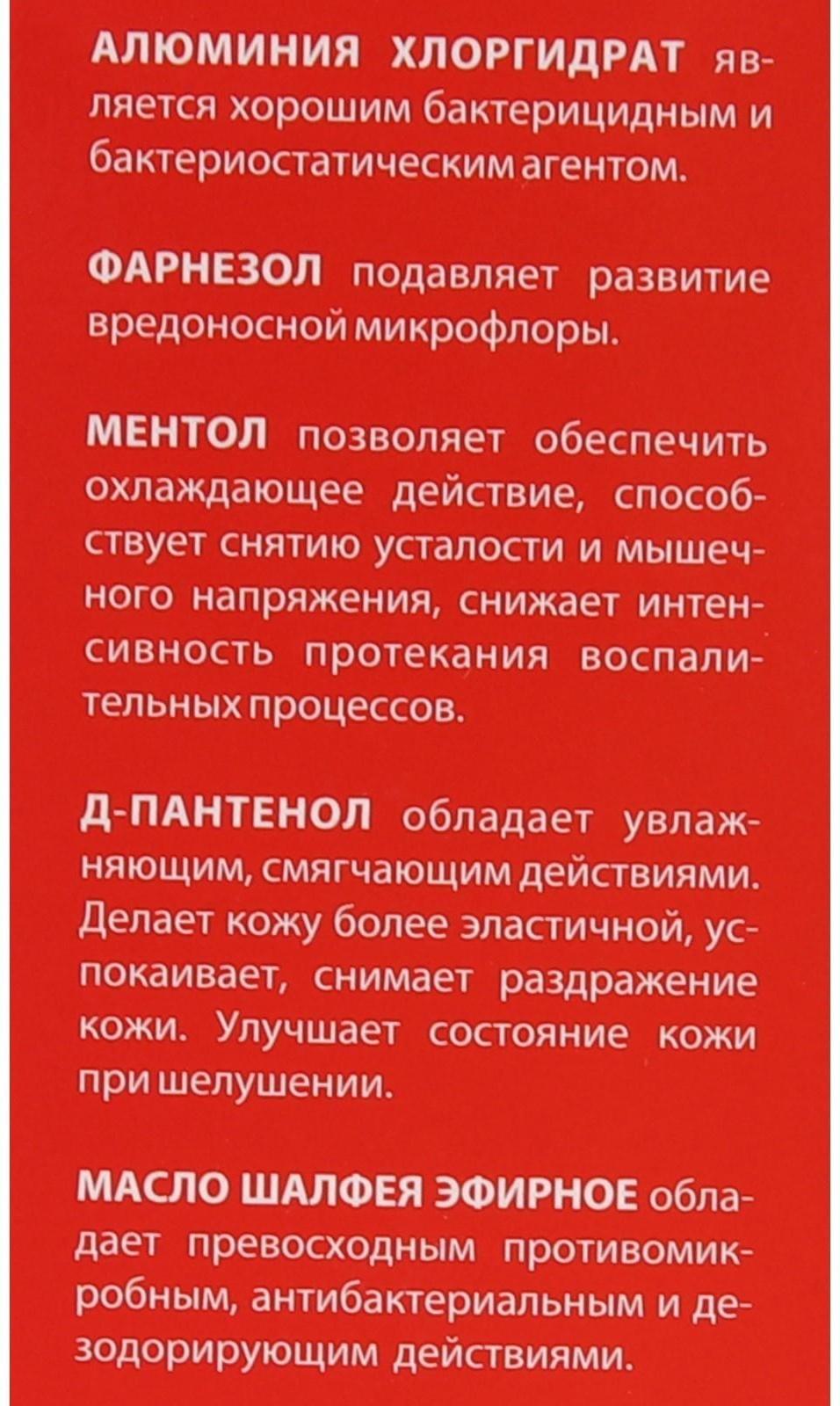 АЛЮМИНИЯ ХЛОРГИДРАТ является хорошим бактерицидным и бактериостатическим агентом.

ФАРНЕЗОЛ подавляет развитие вредоносной микрофлоры.

МЕНТОЛ позволяет обеспечить охлаждающее действие, способствует снятию усталости и мышечного напряжения, снижает интенсивность протекания воспалительных процессов.

Д-ПАНТЕНОЛ обладает увлажняющим, смягчающим действиями. Делает кожу более эластичной, успокаивает, снимает раздражение кожи. Улучшает состояние кожи при шелушении.

МАСЛО ШАЛФЕЯ ЭФИРНОЕ обладает превосходным противомикробным, антибактериальным и дезодорирующим действиями.